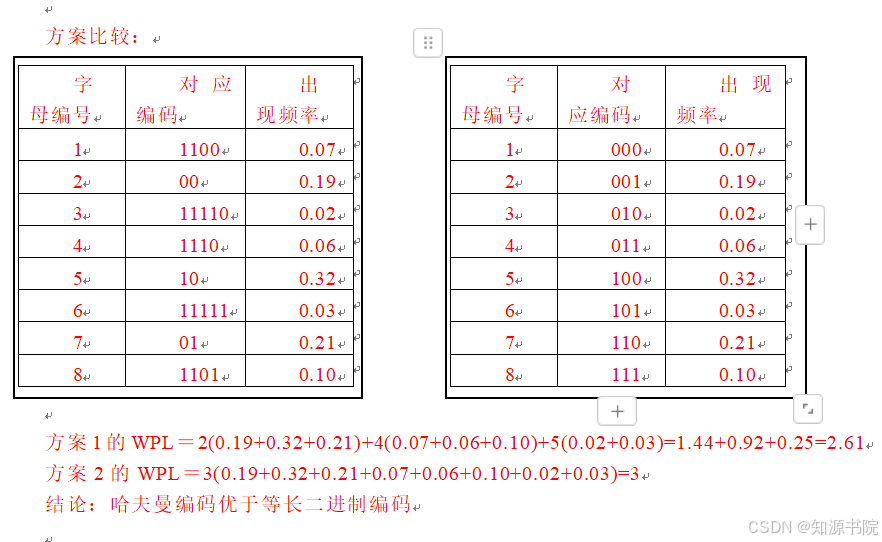 方案比较：

| 字母编号 | 对应编码 | 出现频率 |
|---|---|---|
| 1 | 1100 | 0.07 |
| 2 | 00 | 0.19 |
| 3 | 11110 | 0.02 |
| 4 | 1110 | 0.06 |
| 5 | 10 | 0.32 |
| 6 | 11111 | 0.03 |
| 7 | 01 | 0.21 |
| 8 | 1101 | 0.10 |

| 字母编号 | 对应编码 | 出现频率 |
|---|---|---|
| 1 | 000 | 0.07 |
| 2 | 001 | 0.19 |
| 3 | 010 | 0.02 |
| 4 | 011 | 0.06 |
| 5 | 100 | 0.32 |
| 6 | 101 | 0.03 |
| 7 | 110 | 0.21 |
| 8 | 111 | 0.10 |

方案 1 的 WPL＝2(0.19+0.32+0.21)+4(0.07+0.06+0.10)+5(0.02+0.03)=1.44+0.92+0.25=2.61
方案 2 的 WPL＝3(0.19+0.32+0.21+0.07+0.06+0.10+0.02+0.03)=3
结论：哈夫曼编码优于等长二进制编码

CSDN @知源书院